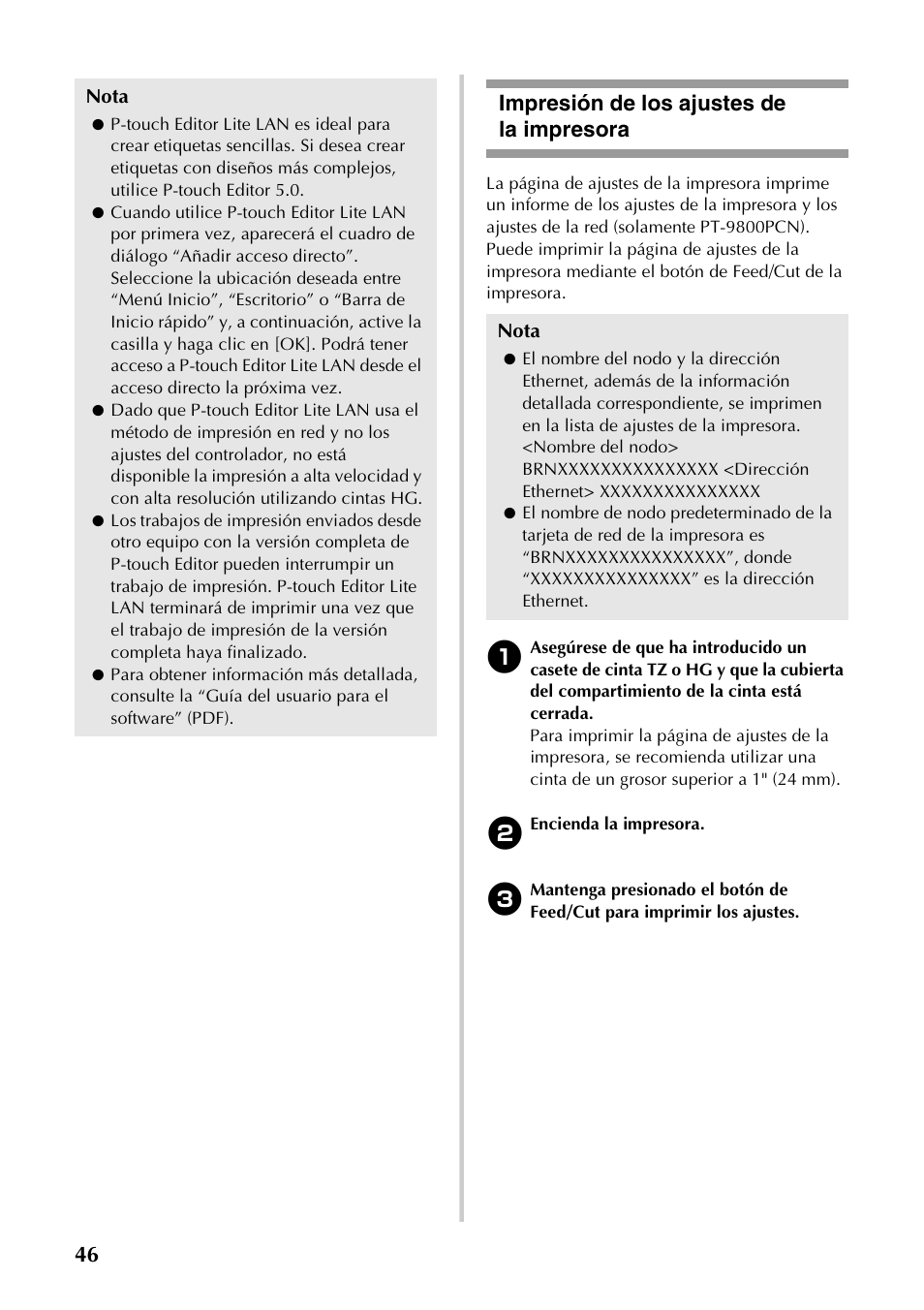 Nota

● P-touch Editor Lite LAN es ideal para crear etiquetas sencillas. Si desea crear etiquetas con diseños más complejos, utilice P-touch Editor 5.0.

● Cuando utilice P-touch Editor Lite LAN por primera vez, aparecerá el cuadro de diálogo “Añadir acceso directo”. Seleccione la ubicación deseada entre “Menú Inicio”, “Escritorio” o “Barra de Inicio rápido” y, a continuación, active la casilla y haga clic en [OK]. Podrá tener acceso a P-touch Editor Lite LAN desde el acceso directo la próxima vez.

● Dado que P-touch Editor Lite LAN usa el método de impresión en red y no los ajustes del controlador, no está disponible la impresión a alta velocidad y con alta resolución utilizando cintas HG.

● Los trabajos de impresión enviados desde otro equipo con la versión completa de P-touch Editor pueden interrumpir un trabajo de impresión. P-touch Editor Lite LAN terminará de imprimir una vez que el trabajo de impresión de la versión completa haya finalizado.

● Para obtener información más detallada, consulte la “Guía del usuario para el software” (PDF).

Impresión de los ajustes de la impresora

La página de ajustes de la impresora imprime un informe de los ajustes de la impresora y los ajustes de la red (solamente PT-9800PCN). Puede imprimir la página de ajustes de la impresora mediante el botón de Feed/Cut de la impresora.

Nota

● El nombre del nodo y la dirección Ethernet, además de la información detallada correspondiente, se imprimen en la lista de ajustes de la impresora. <Nombre del nodo> BRNXXXXXXXXXXXXXXX <Dirección Ethernet> XXXXXXXXXXXXXXX

● El nombre de nodo predeterminado de la tarjeta de red de la impresora es “BRNXXXXXXXXXXXXXXX”, donde “XXXXXXXXXXXXXXX” es la dirección Ethernet.

1 Asegúrese de que ha introducido un casete de cinta TZ o HG y que la cubierta del compartimiento de la cinta está cerrada.
Para imprimir la página de ajustes de la impresora, se recomienda utilizar una cinta de un grosor superior a 1" (24 mm).

2 Encienda la impresora.

3 Mantenga presionado el botón de Feed/Cut para imprimir los ajustes.

46